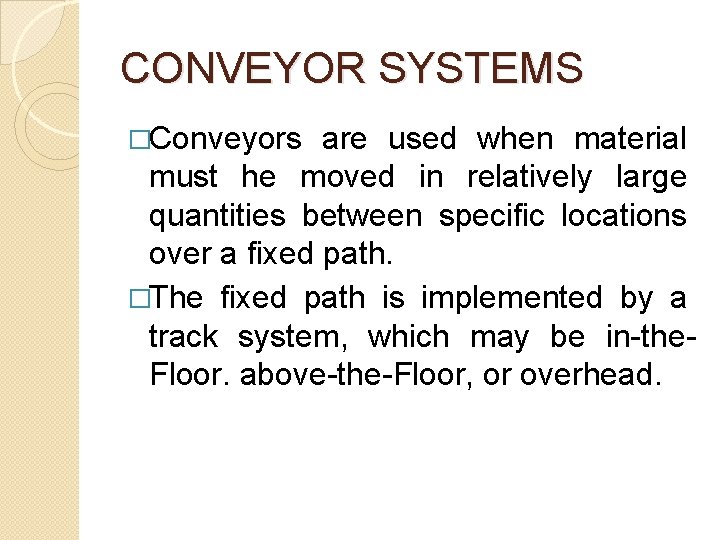 CONVEYOR SYSTEMS

□Conveyors are used when material must he moved in relatively large quantities between specific locations over a fixed path.

□The fixed path is implemented by a track system, which may be in-the-Floor. above-the-Floor, or overhead.